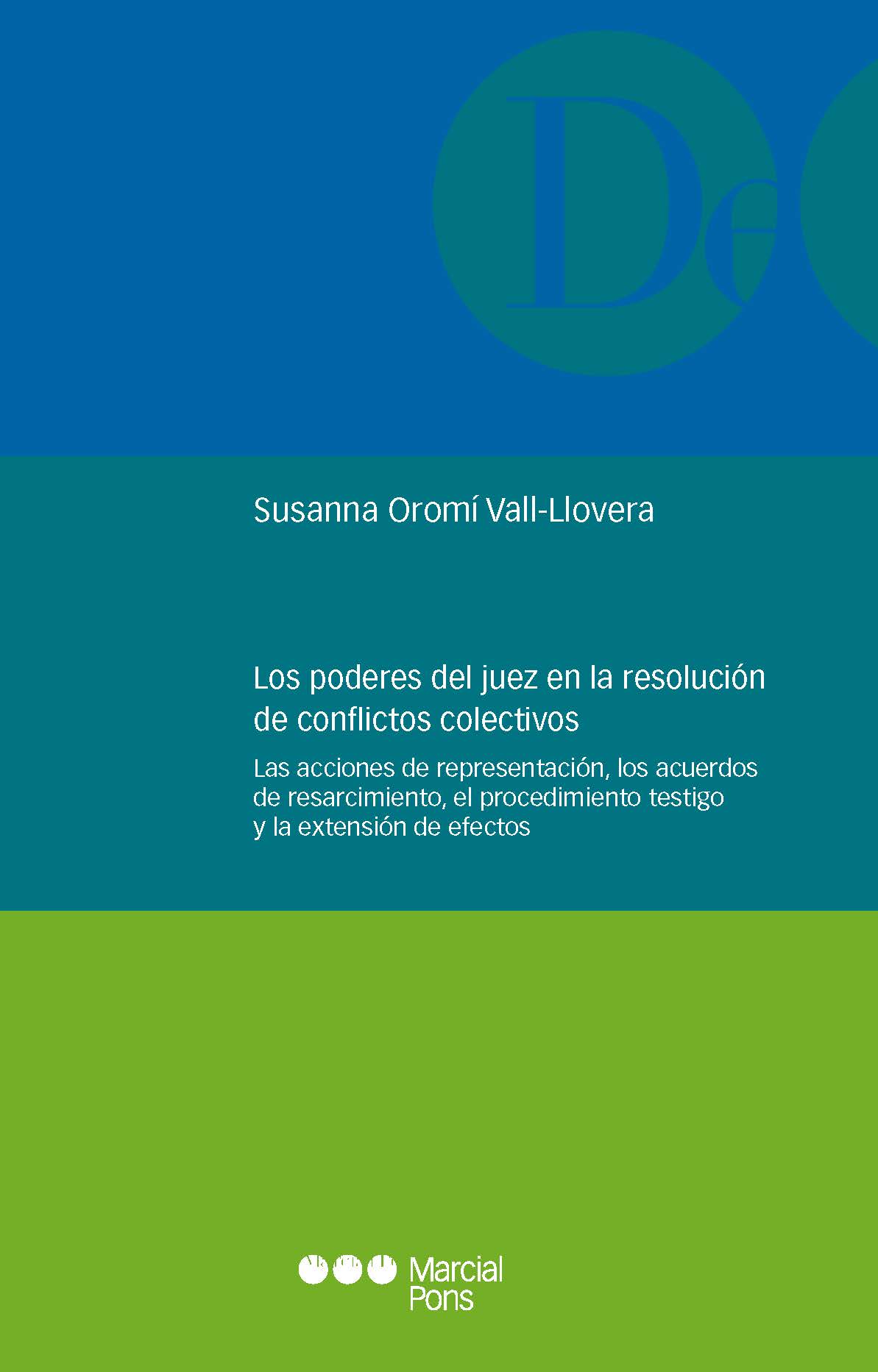 De

Susanna Oromí Vall-Llovera

Los poderes del juez en la resolución de conflictos colectivos

Las acciones de representación, los acuerdos de resarcimiento, el procedimiento testigo y la extensión de efectos

Marcial Pons